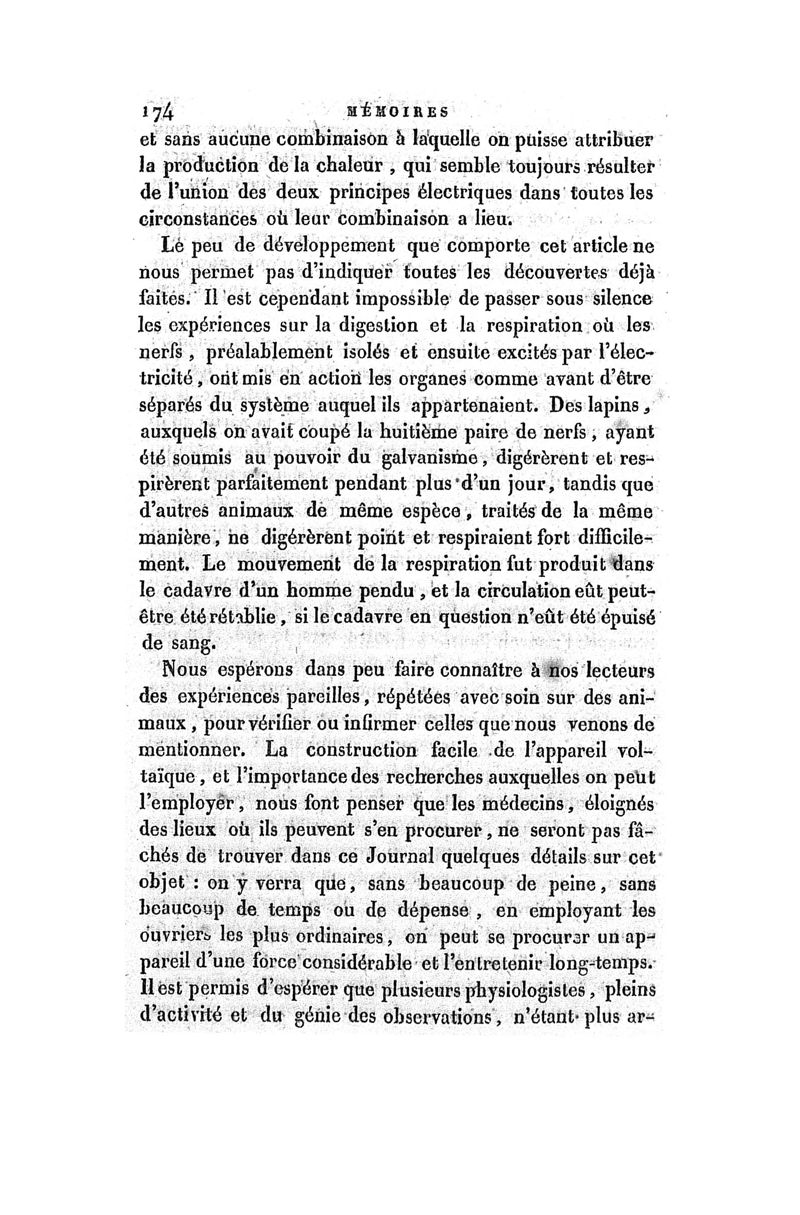 174 MÉMOIRES

et sans aucune combinaison à laquelle on puisse attribuer la production de la chaleur, qui semble toujours résulter de l'union des deux principes électriques dans toutes les circonstances où leur combinaison a lieu.

Le peu de développement que comporte cet article ne nous permet pas d'indiquer toutes les découvertes déjà faites. Il est cependant impossible de passer sous silence les expériences sur la digestion et la respiration où les nerfs, préalablement isolés et ensuite excités par l'électricité, ont mis en action les organes comme avant d'être séparés du système auquel ils appartenaient. Des lapins, auxquels on avait coupé la huitième paire de nerfs, ayant été soumis au pouvoir du galvanisme, digérèrent et respirèrent parfaitement pendant plus d'un jour, tandis que d'autres animaux de même espèce, traités de la même manière, ne digérèrent point et respiraient fort difficilement. Le mouvement de la respiration fut produit dans le cadavre d'un homme pendu, et la circulation eût peut-être été rétablie, si le cadavre en question n'eût été épuisé de sang.

Nous espérons dans peu faire connaître à nos lecteurs des expériences pareilles, répétées avec soin sur des animaux, pour vérifier ou infirmer celles que nous venons de mentionner. La construction facile de l'appareil voltaïque, et l'importance des recherches auxquelles on peut l'employer, nous font penser que les médecins, éloignés des lieux où ils peuvent s'en procurer, ne seront pas fâchés de trouver dans ce Journal quelques détails sur cet objet : on y verra que, sans beaucoup de peine, sans beaucoup de temps ou de dépense, en employant les ouvriers les plus ordinaires, on peut se procurer un appareil d'une force considérable et l'entretenir long-temps. Il est permis d'espérer que plusieurs physiologistes, pleins d'activité et du génie des observations, n'étant plus ar-